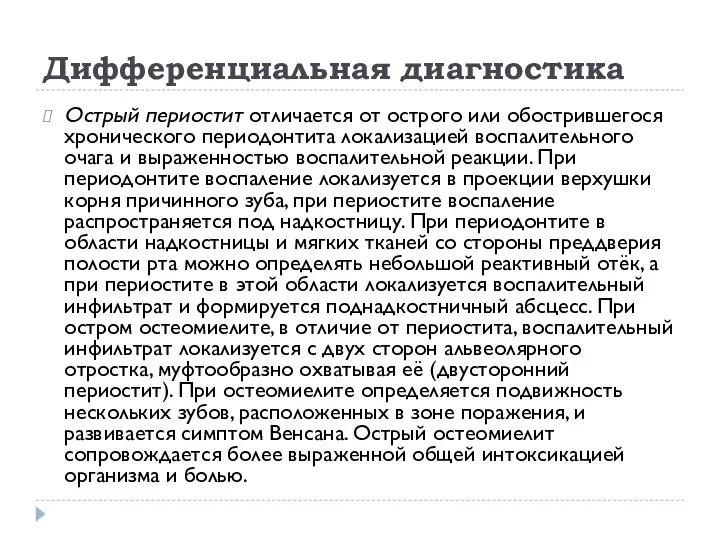 Дифференциальная диагностика

Острый периостит отличается от острого или обострившегося хронического периодонтита локализацией воспалительного очага и выраженностью воспалительной реакции. При периодонтите воспаление локализуется в проекции верхушки корня причинного зуба, при периостите воспаление распространяется под надкостницу. При периодонтите в области надкостницы и мягких тканей со стороны преддверия полости рта можно определять небольшой реактивный отёк, а при периостите в этой области локализуется воспалительный инфильтрат и формируется поднадкостничный абсцесс. При остром остеомиелите, в отличие от периостита, воспалительный инфильтрат локализуется с двух сторон альвеолярного отростка, муфтообразно охватывая её (двусторонний периостит). При остеомиелите определяется подвижность нескольких зубов, расположенных в зоне поражения, и развивается симптом Венсана. Острый остеомиелит сопровождается более выраженной общей интоксикацией организма и болью.